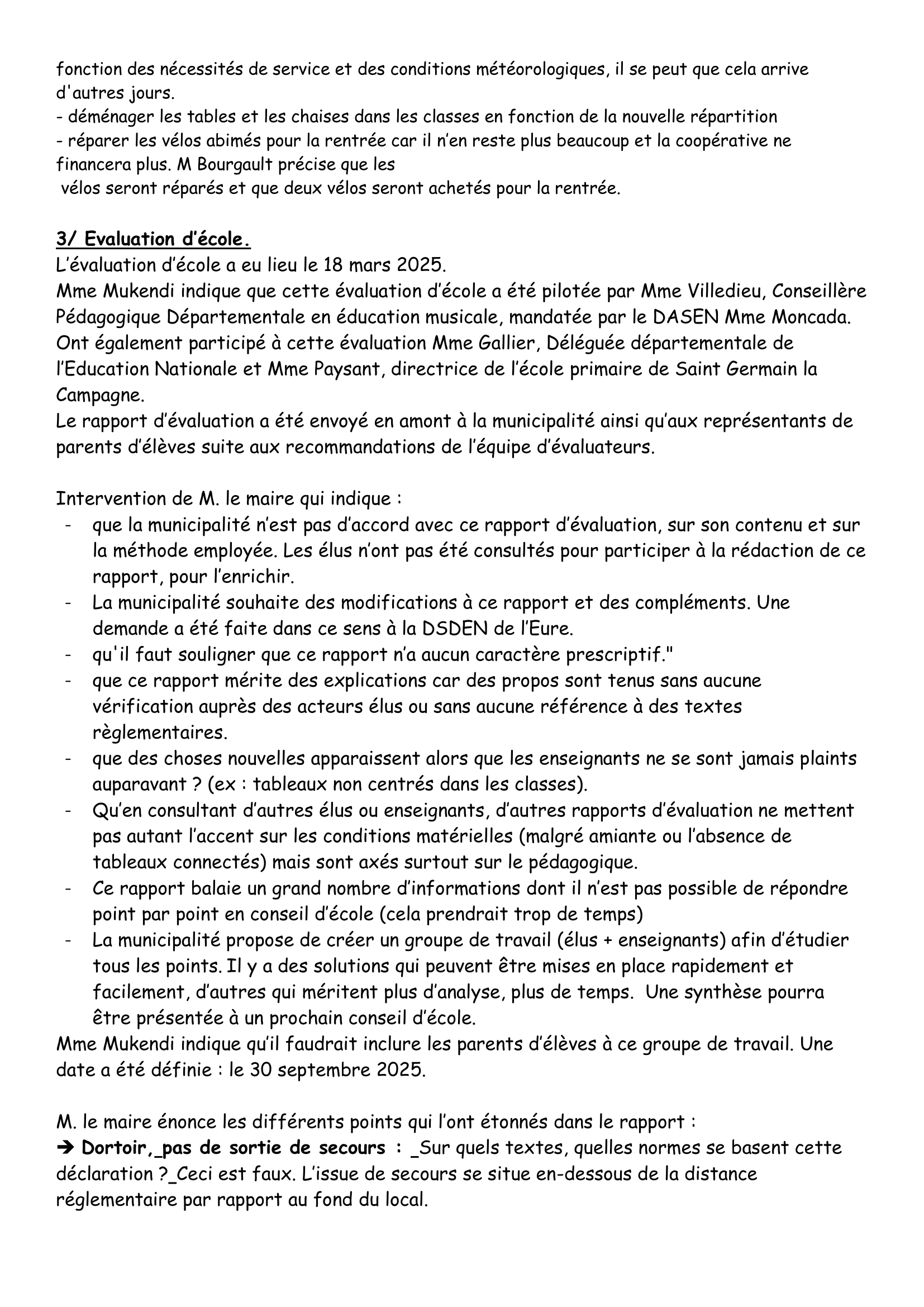 fonction des nécessités de service et des conditions météorologiques, il se peut que cela arrive d'autres jours.
- déménager les tables et les chaises dans les classes en fonction de la nouvelle répartition
- réparer les vélos abimés pour la rentrée car il n'en reste plus beaucoup et la coopérative ne financera plus. M Bourgault précise que les vélos seront réparés et que deux vélos seront achetés pour la rentrée.

3/ Evaluation d'école.
L'évaluation d'école a eu lieu le 18 mars 2025.
Mme Mukendi indique que cette évaluation d'école a été pilotée par Mme Villedieu, Conseillère Pédagogique Départementale en éducation musicale, mandatée par le DASEN Mme Moncada. Ont également participé à cette évaluation Mme Gallier, Déléguée départementale de l'Education Nationale et Mme Paysant, directrice de l'école primaire de Saint Germain la Campagne.
Le rapport d'évaluation a été envoyé en amont à la municipalité ainsi qu'aux représentants de parents d'élèves suite aux recommandations de l'équipe d'évaluateurs.

Intervention de M. le maire qui indique :
- que la municipalité n'est pas d'accord avec ce rapport d'évaluation, sur son contenu et sur la méthode employée. Les élus n'ont pas été consultés pour participer à la rédaction de ce rapport, pour l'enrichir.
- La municipalité souhaite des modifications à ce rapport et des compléments. Une demande a été faite dans ce sens à la DSDEN de l'Eure.
- qu'il faut souligner que ce rapport n'a aucun caractère prescriptif."
- que ce rapport mérite des explications car des propos sont tenus sans aucune vérification auprès des acteurs élus ou sans aucune référence à des textes règlementaires.
- que des choses nouvelles apparaissent alors que les enseignants ne se sont jamais plaints auparavant ? (ex : tableaux non centrés dans les classes).
- Qu'en consultant d'autres élus ou enseignants, d'autres rapports d'évaluation ne mettent pas autant l'accent sur les conditions matérielles (malgré amiante ou l'absence de tableaux connectés) mais sont axés surtout sur le pédagogique.
- Ce rapport balaie un grand nombre d'informations dont il n'est pas possible de répondre point par point en conseil d'école (cela prendrait trop de temps)
- La municipalité propose de créer un groupe de travail (élus + enseignants) afin d'étudier tous les points. Il y a des solutions qui peuvent être mises en place rapidement et facilement, d'autres qui méritent plus d'analyse, plus de temps. Une synthèse pourra être présentée à un prochain conseil d'école.
Mme Mukendi indique qu'il faudrait inclure les parents d'élèves à ce groupe de travail. Une date a été définie : le 30 septembre 2025.

M. le maire énonce les différents points qui l'ont étonnés dans le rapport :
➔ Dortoir,_pas de sortie de secours : _Sur quels textes, quelles normes se basent cette déclaration ?_Ceci est faux. L'issue de secours se situe en-dessous de la distance réglementaire par rapport au fond du local.